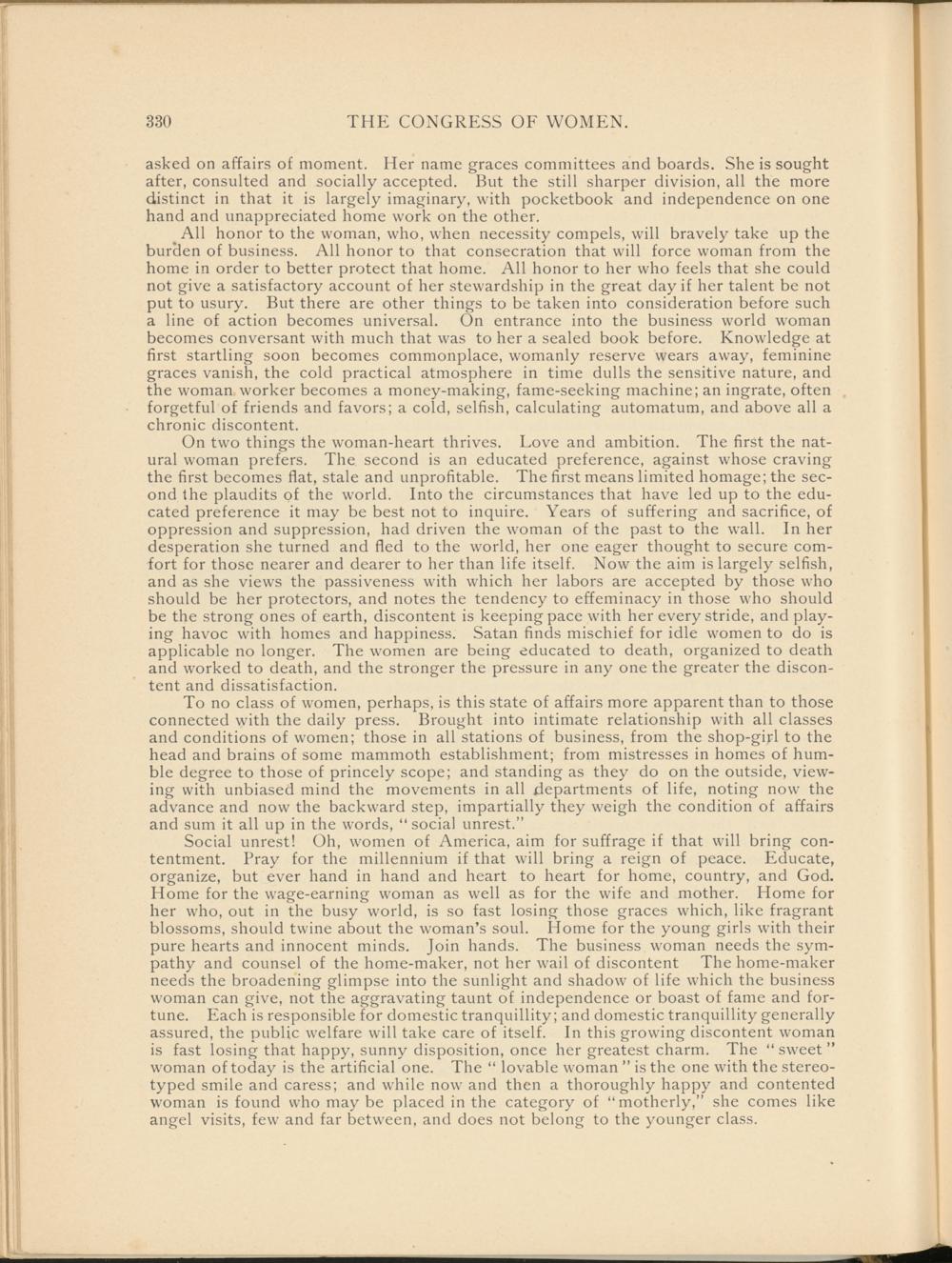 330 THE CONGRESS OF WOMEN.

asked on affairs of moment. Her name graces committees and boards. She is sought after, consulted and socially accepted. But the still sharper division, all the more distinct in that it is largely imaginary, with pocketbook and independence on one hand and unappreciated home work on the other.

All honor to the woman, who, when necessity compels, will bravely take up the burden of business. All honor to that consecration that will force woman from the home in order to better protect that home. All honor to her who feels that she could not give a satisfactory account of her stewardship in the great day if her talent be not put to usury. But there are other things to be taken into consideration before such a line of action becomes universal. On entrance into the business world woman becomes conversant with much that was to her a sealed book before. Knowledge at first startling soon becomes commonplace, womanly reserve wears away, feminine graces vanish, the cold practical atmosphere in time dulls the sensitive nature, and the woman worker becomes a money-making, fame-seeking machine; an ingrate, often forgetful of friends and favors; a cold, selfish, calculating automatum, and above all a chronic discontent.

On two things the woman-heart thrives. Love and ambition. The first the natural woman prefers. The second is an educated preference, against whose craving the first becomes flat, stale and unprofitable. The first means limited homage; the second the plaudits of the world. Into the circumstances that have led up to the educated preference it may be best not to inquire. Years of suffering and sacrifice, of oppression and suppression, had driven the woman of the past to the wall. In her desperation she turned and fled to the world, her one eager thought to secure comfort for those nearer and dearer to her than life itself. Now the aim is largely selfish, and as she views the passiveness with which her labors are accepted by those who should be her protectors, and notes the tendency to effeminacy in those who should be the strong ones of earth, discontent is keeping pace with her every stride, and playing havoc with homes and happiness. Satan finds mischief for idle women to do is applicable no longer. The women are being educated to death, organized to death and worked to death, and the stronger the pressure in any one the greater the discontent and dissatisfaction.

To no class of women, perhaps, is this state of affairs more apparent than to those connected with the daily press. Brought into intimate relationship with all classes and conditions of women; those in all stations of business, from the shop-girl to the head and brains of some mammoth establishment; from mistresses in homes of humble degree to those of princely scope; and standing as they do on the outside, viewing with unbiased mind the movements in all departments of life, noting now the advance and now the backward step, impartially they weigh the condition of affairs and sum it all up in the words, "social unrest."

Social unrest! Oh, women of America, aim for suffrage if that will bring contentment. Pray for the millennium if that will bring a reign of peace. Educate, organize, but ever hand in hand and heart to heart for home, country, and God. Home for the wage-earning woman as well as for the wife and mother. Home for her who, out in the busy world, is so fast losing those graces which, like fragrant blossoms, should twine about the woman's soul. Home for the young girls with their pure hearts and innocent minds. Join hands. The business woman needs the sympathy and counsel of the home-maker, not her wail of discontent The home-maker needs the broadening glimpse into the sunlight and shadow of life which the business woman can give, not the aggravating taunt of independence or boast of fame and fortune. Each is responsible for domestic tranquillity; and domestic tranquillity generally assured, the public welfare will take care of itself. In this growing discontent woman is fast losing that happy, sunny disposition, once her greatest charm. The "sweet" woman of today is the artificial one. The "lovable woman" is the one with the stereotyped smile and caress; and while now and then a thoroughly happy and contented woman is found who may be placed in the category of "motherly," she comes like angel visits, few and far between, and does not belong to the younger class.